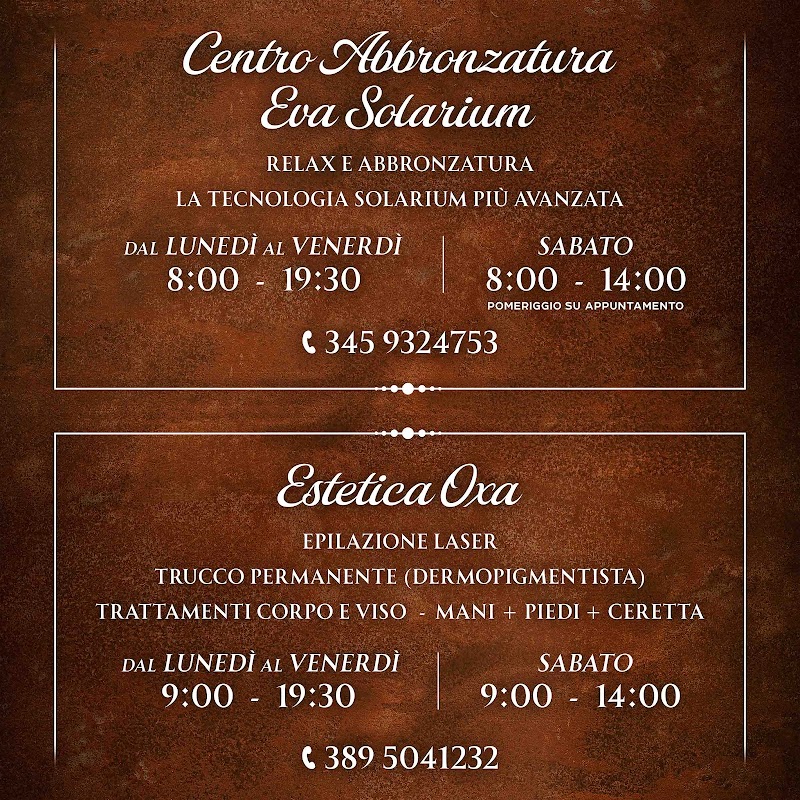 Centro Abbronzatura
Eva Solarium

RELAX E ABBRONZATURA
LA TECNOLOGIA SOLARIUM PIÙ AVANZATA

DAL LUNEDÌ AL VENERDÌ
8:00 - 19:30

SABATO
8:00 - 14:00
POMERIGGIO SU APPUNTAMENTO

345 9324753

Estetica Oxa

EPILAZIONE LASER
TRUCCO PERMANENTE (DERMOPIGMENTISTA)
TRATTAMENTI CORPO E VISO - MANI + PIEDI + CERETTA

DAL LUNEDÌ AL VENERDÌ
9:00 - 19:30

SABATO
9:00 - 14:00

389 5041232